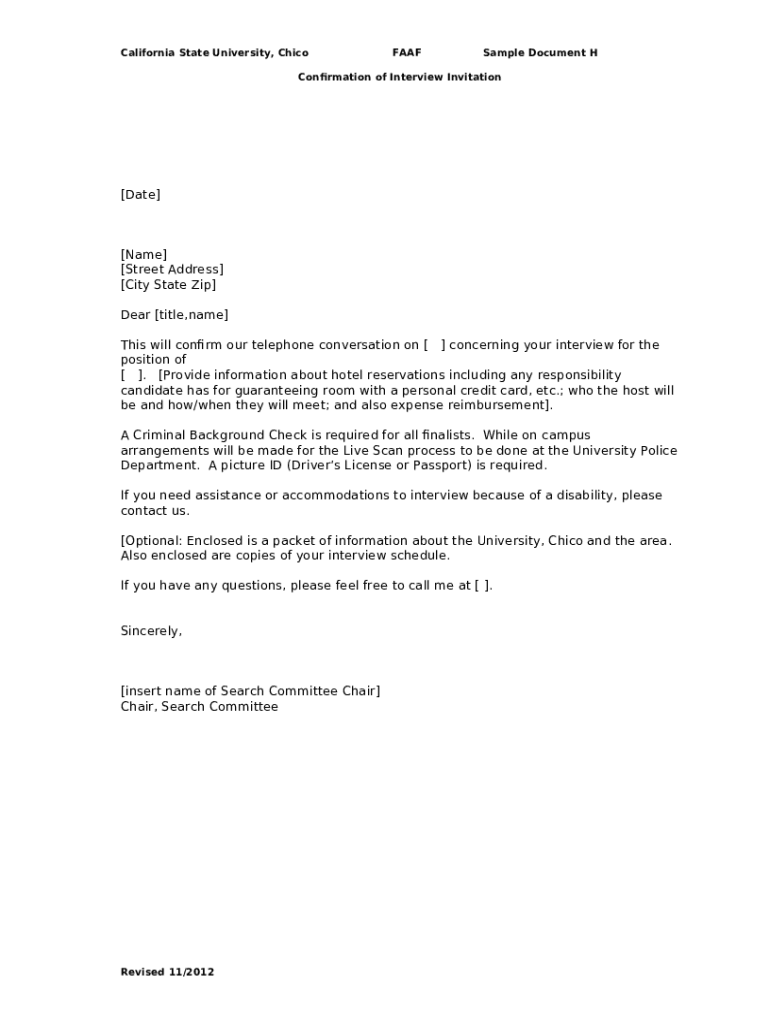 California State University, Chico FAAF Sample Document H

Confirmation of Interview Invitation

[Date]

[Name]
[Street Address]
[City State Zip]

Dear [title,name]

This will confirm our telephone conversation on [ ] concerning your interview for the position of
[ ]. [Provide information about hotel reservations including any responsibility candidate has for guaranteeing room with a personal credit card, etc.; who the host will be and how/when they will meet; and also expense reimbursement].

A Criminal Background Check is required for all finalists. While on campus arrangements will be made for the Live Scan process to be done at the University Police Department. A picture ID (Driver's License or Passport) is required.

If you need assistance or accommodations to interview because of a disability, please contact us.

[Optional: Enclosed is a packet of information about the University, Chico and the area. Also enclosed are copies of your interview schedule.

If you have any questions, please feel free to call me at [ ].

Sincerely,

[insert name of Search Committee Chair]
Chair, Search Committee

Revised 11/2012